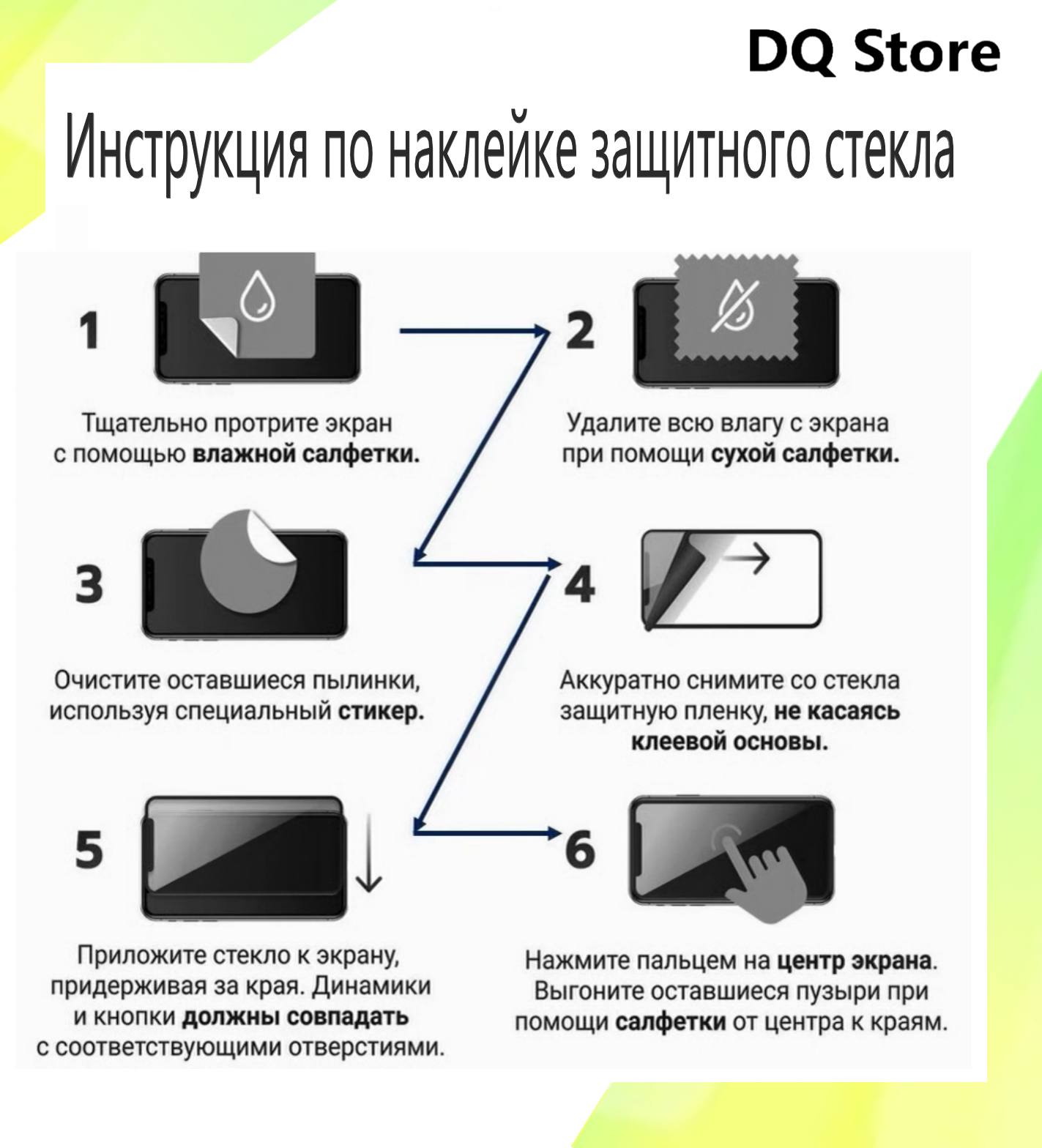 DQ Store

Инструкция по наклейке защитного стекла

1

Тщательно протрите экран с помощью влажной салфетки.

2

Удалите всю влагу с экрана при помощи сухой салфетки.

3

Очистите оставшиеся пылинки, используя специальный стикер.

4

Аккуратно снимите со стекла защитную пленку, не касаясь клеевой основы.

5

Приложите стекло к экрану, придерживая за края. Динамики и кнопки должны совпадать с соответствующими отверстиями.

6

Нажмите пальцем на центр экрана. Выгоните оставшиеся пузыри при помощи салфетки от центра к краям.